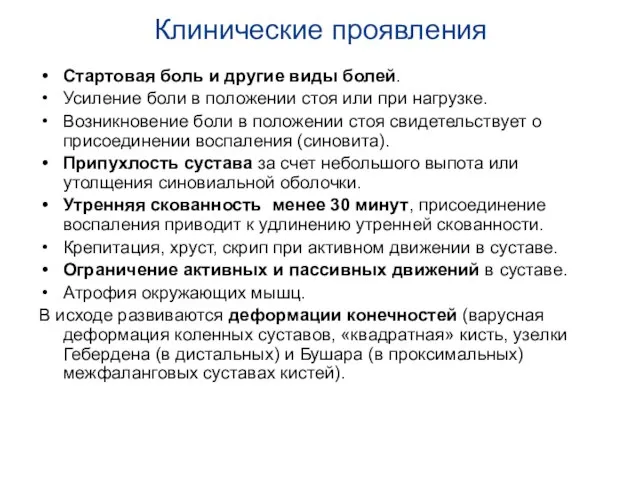 Клинические проявления

• Стартовая боль и другие виды болей.
• Усиление боли в положении стоя или при нагрузке.
• Возникновение боли в положении стоя свидетельствует о присоединении воспаления (синовита).
• Припухлость сустава за счет небольшого выпота или утолщения синовиальной оболочки.
• Утренняя скованность менее 30 минут, присоединение воспаления приводит к удлинению утренней скованности.
• Крепитация, хруст, скрип при активном движении в суставе.
• Ограничение активных и пассивных движений в суставе.
• Атрофия окружающих мышц.

В исходе развиваются деформации конечностей (варусная деформация коленных суставов, «квадратная» кисть, узелки Гебердена (в дистальных) и Бушара (в проксимальных) межфаланговых суставах кистей).